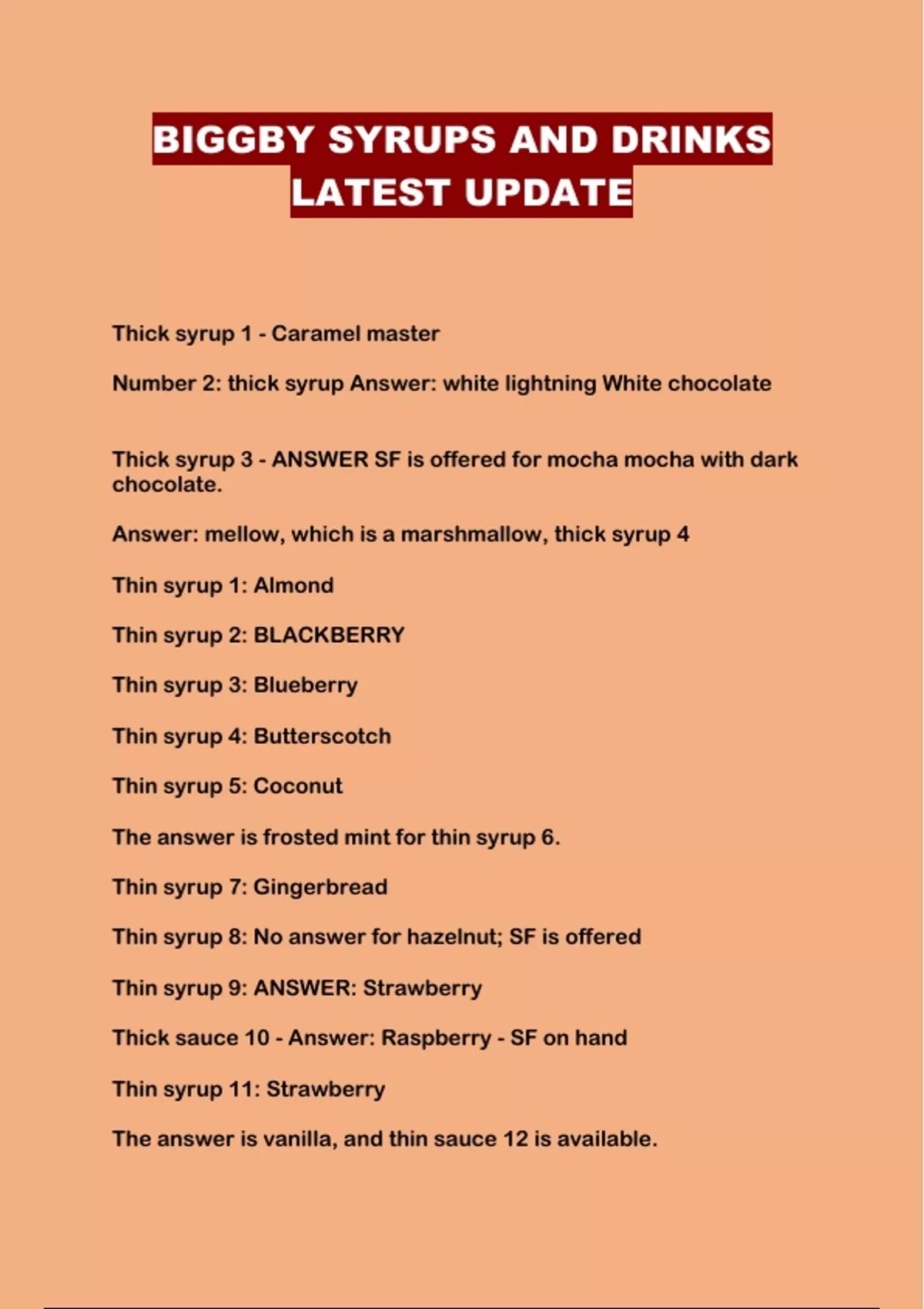 BIGGBY SYRUPS AND DRINKS LATEST UPDATE

Thick syrup 1 - Caramel master

Number 2: thick syrup Answer: white lightning White chocolate

Thick syrup 3 - ANSWER SF is offered for mocha mocha with dark chocolate.

Answer: mellow, which is a marshmallow, thick syrup 4

Thin syrup 1: Almond

Thin syrup 2: BLACKBERRY

Thin syrup 3: Blueberry

Thin syrup 4: Butterscotch

Thin syrup 5: Coconut

The answer is frosted mint for thin syrup 6.

Thin syrup 7: Gingerbread

Thin syrup 8: No answer for hazelnut; SF is offered

Thin syrup 9: ANSWER: Strawberry

Thick sauce 10 - Answer: Raspberry - SF on hand

Thin syrup 11: Strawberry

The answer is vanilla, and thin sauce 12 is available.